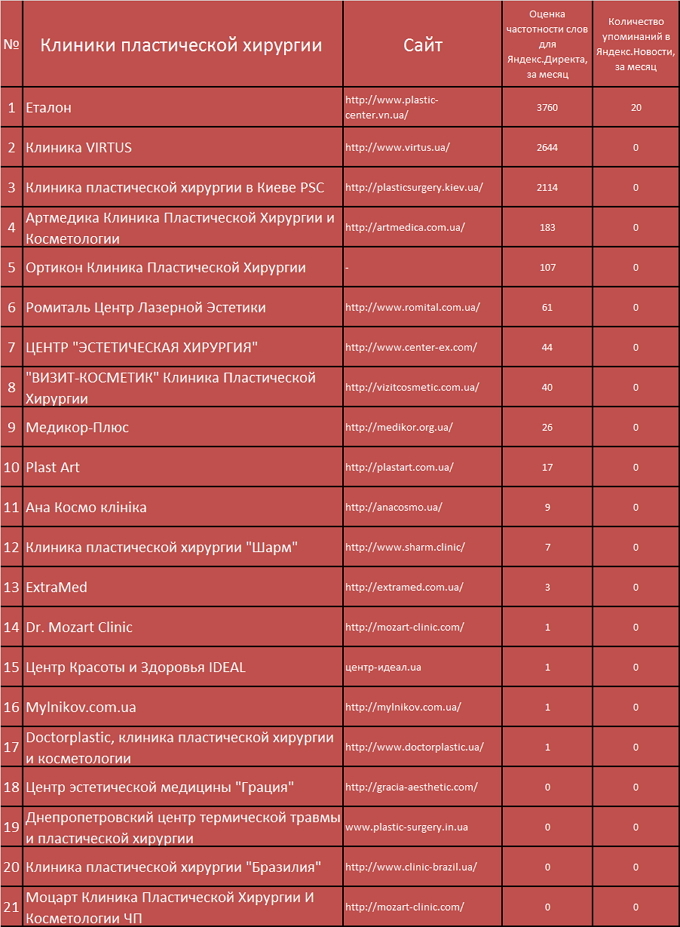 | № | Клиники пластической хирургии | Сайт | Оценка частотности слов для Яндекс.Директа, за месяц | Количество упоминаний в Яндекс.Новости, за месяц |
|---|---|---|---|---|
| 1 | Еталон | http://www.plastic-center.vn.ua/ | 3760 | 20 |
| 2 | Клиника VIRTUS | http://www.virtus.ua/ | 2644 | 0 |
| 3 | Клиника пластической хирургии в Киеве PSC | http://plasticsurgery.kiev.ua/ | 2114 | 0 |
| 4 | Артмедика Клиника Пластической Хирургии и Косметологии | http://artmedica.com.ua/ | 183 | 0 |
| 5 | Ортикон Клиника Пластической Хирургии | - | 107 | 0 |
| 6 | Ромиталь Центр Лазерной Эстетики | http://www.romital.com.ua/ | 61 | 0 |
| 7 | ЦЕНТР "ЭСТЕТИЧЕСКАЯ ХИРУРГИЯ" | http://www.center-ex.com/ | 44 | 0 |
| 8 | "ВИЗИТ-КОСМЕТИК" Клиника Пластической Хирургии | http://vizitcosmetic.com.ua/ | 40 | 0 |
| 9 | Медикор-Плюс | http://medikor.org.ua/ | 26 | 0 |
| 10 | Plast Art | http://plastart.com.ua/ | 17 | 0 |
| 11 | Ана Космо клініка | http://anacosmo.ua/ | 9 | 0 |
| 12 | Клиника пластической хирургии "Шарм" | http://www.sharm.clinic/ | 7 | 0 |
| 13 | ExtraMed | http://extramed.com.ua/ | 3 | 0 |
| 14 | Dr. Mozart Clinic | http://mozart-clinic.com/ | 1 | 0 |
| 15 | Центр Красоты и Здоровья IDEAL | центр-идеал.ua | 1 | 0 |
| 16 | Mylnikov.com.ua | http://mylnikov.com.ua/ | 1 | 0 |
| 17 | Doctorplastic, клиника пластической хирургии и косметологии | http://www.doctorplastic.ua/ | 1 | 0 |
| 18 | Центр эстетической медицины "Грация" | http://gracia-aesthetic.com/ | 0 | 0 |
| 19 | Днепропетровский центр термической травмы и пластической хирургии | www.plastic-surgery.in.ua | 0 | 0 |
| 20 | Клиника пластической хирургии "Бразилия" | http://www.clinic-brazil.ua/ | 0 | 0 |
| 21 | Моцарт Клиника Пластической Хирургии И Косметологии ЧП | http://mozart-clinic.com/ | 0 | 0 |